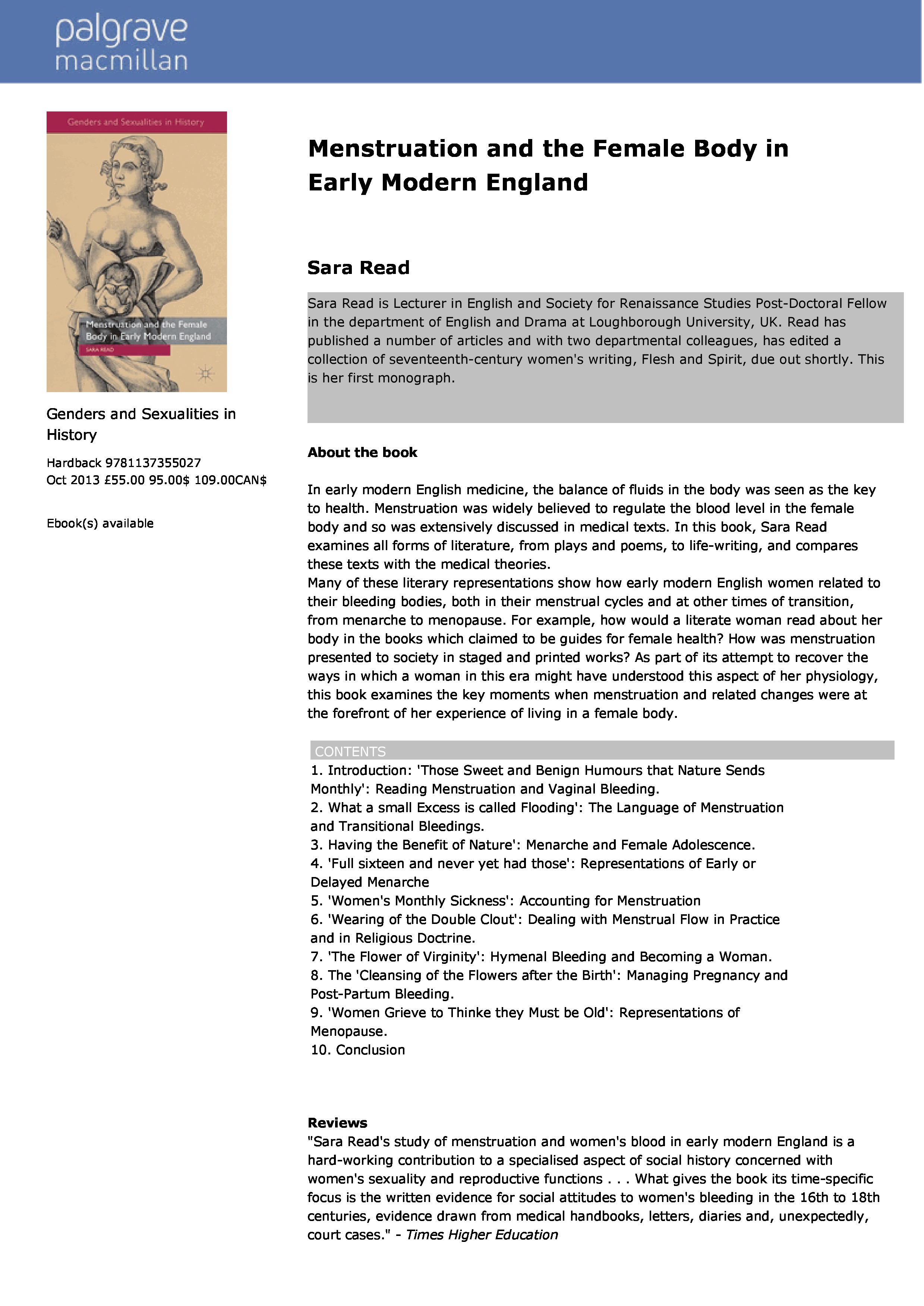 palgrave
macmillan

Genders and Sexualities in History

Menstruation and the Female Body in Early Modern England

SARA READ

Genders and Sexualities in History

Hardback 9781137355027
Oct 2013 £55.00 95.00$ 109.00CAN$

Ebook(s) available

Menstruation and the Female Body in Early Modern England

Sara Read

Sara Read is Lecturer in English and Society for Renaissance Studies Post-Doctoral Fellow in the department of English and Drama at Loughborough University, UK. Read has published a number of articles and with two departmental colleagues, has edited a collection of seventeenth-century women's writing, Flesh and Spirit, due out shortly. This is her first monograph.

About the book

In early modern English medicine, the balance of fluids in the body was seen as the key to health. Menstruation was widely believed to regulate the blood level in the female body and so was extensively discussed in medical texts. In this book, Sara Read examines all forms of literature, from plays and poems, to life-writing, and compares these texts with the medical theories.
Many of these literary representations show how early modern English women related to their bleeding bodies, both in their menstrual cycles and at other times of transition, from menarche to menopause. For example, how would a literate woman read about her body in the books which claimed to be guides for female health? How was menstruation presented to society in staged and printed works? As part of its attempt to recover the ways in which a woman in this era might have understood this aspect of her physiology, this book examines the key moments when menstruation and related changes were at the forefront of her experience of living in a female body.

CONTENTS
1. Introduction: 'Those Sweet and Benign Humours that Nature Sends Monthly': Reading Menstruation and Vaginal Bleeding.
2. What a small Excess is called Flooding': The Language of Menstruation and Transitional Bleedings.
3. Having the Benefit of Nature': Menarche and Female Adolescence.
4. 'Full sixteen and never yet had those': Representations of Early or Delayed Menarche
5. 'Women's Monthly Sickness': Accounting for Menstruation
6. 'Wearing of the Double Clout': Dealing with Menstrual Flow in Practice and in Religious Doctrine.
7. 'The Flower of Virginity': Hymenal Bleeding and Becoming a Woman.
8. The 'Cleansing of the Flowers after the Birth': Managing Pregnancy and Post-Partum Bleeding.
9. 'Women Grieve to Thinke they Must be Old': Representations of Menopause.
10. Conclusion

Reviews
"Sara Read's study of menstruation and women's blood in early modern England is a hard-working contribution to a specialised aspect of social history concerned with women's sexuality and reproductive functions . . . What gives the book its time-specific focus is the written evidence for social attitudes to women's bleeding in the 16th to 18th centuries, evidence drawn from medical handbooks, letters, diaries and, unexpectedly, court cases." - Times Higher Education